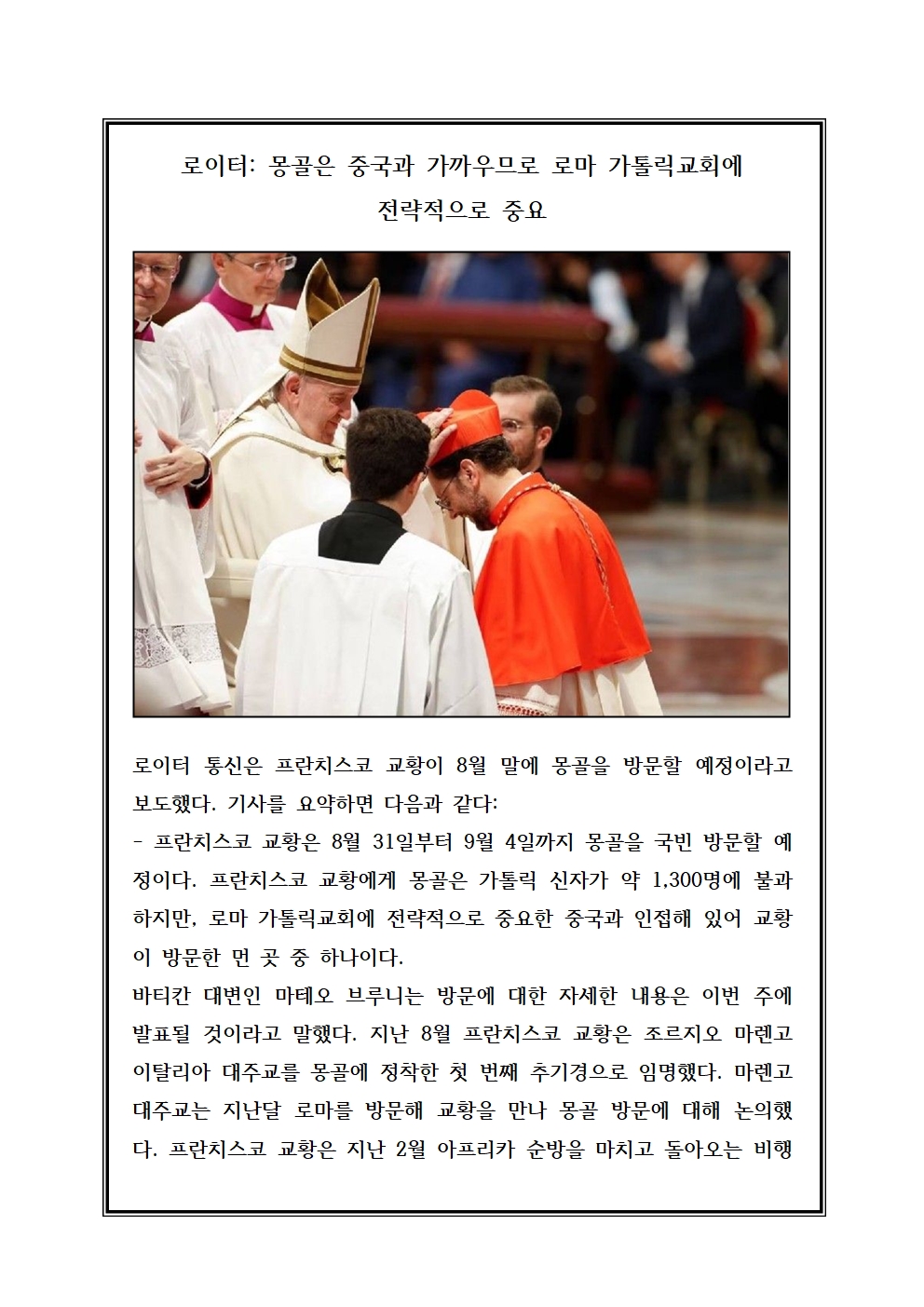 로이터: 몽골은 중국과 가까우므로 로마 가톨릭교회에 전략적으로 중요

로이터 통신은 프란치스코 교황이 8월 말에 몽골을 방문할 예정이라고 보도했다. 기사를 요약하면 다음과 같다:
- 프란치스코 교황은 8월 31일부터 9월 4일까지 몽골을 국빈 방문할 예정이다. 프란치스코 교황에게 몽골은 가톨릭 신자가 약 1,300명에 불과하지만, 로마 가톨릭교회에 전략적으로 중요한 중국과 인접해 있어 교황이 방문한 먼 곳 중 하나이다.
바티칸 대변인 마테오 브루니는 방문에 대한 자세한 내용은 이번 주에 발표될 것이라고 말했다. 지난 8월 프란치스코 교황은 조르지오 마렌고 이탈리아 대주교를 몽골에 정착한 첫 번째 추기경으로 임명했다. 마렌고 대주교는 지난달 로마를 방문해 교황을 만나 몽골 방문에 대해 논의했다. 프란치스코 교황은 지난 2월 아프리카 순방을 마치고 돌아오는 비행